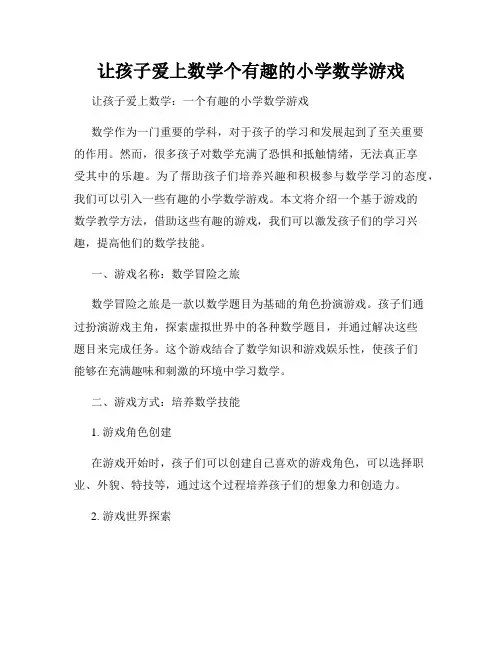 让孩子爱上数学个有趣的小学数学游戏

让孩子爱上数学：一个有趣的小学数学游戏

数学作为一门重要的学科，对于孩子的学习和发展起到了至关重要的作用。然而，很多孩子对数学充满了恐惧和抵触情绪，无法真正享受其中的乐趣。为了帮助孩子们培养兴趣和积极参与数学学习的态度，我们可以引入一些有趣的小学数学游戏。本文将介绍一个基于游戏的数学教学方法，借助这些有趣的游戏，我们可以激发孩子们的学习兴趣，提高他们的数学技能。

一、游戏名称：数学冒险之旅

数学冒险之旅是一款以数学题目为基础的角色扮演游戏。孩子们通过扮演游戏主角，探索虚拟世界中的各种数学题目，并通过解决这些题目来完成任务。这个游戏结合了数学知识和游戏娱乐性，使孩子们能够在充满趣味和刺激的环境中学习数学。

二、游戏方式：培养数学技能

1. 游戏角色创建

在游戏开始时，孩子们可以创建自己喜欢的游戏角色，可以选择职业、外貌、特技等，通过这个过程培养孩子们的想象力和创造力。

2. 游戏世界探索